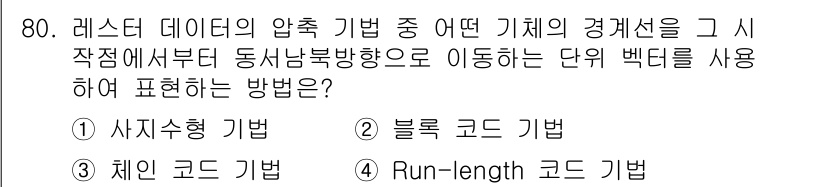 80. 레스터 데이터의 압축 기법 중 어떤 기체의 경계선을 그 시작점에서부터 동서남북방향으로 이동하는 단위 벡터를 사용하여 표현하는 방법은?

① 사지수형 기법
② 블록 코드 기법
③ 체인 코드 기법
④ Run-length 코드 기법